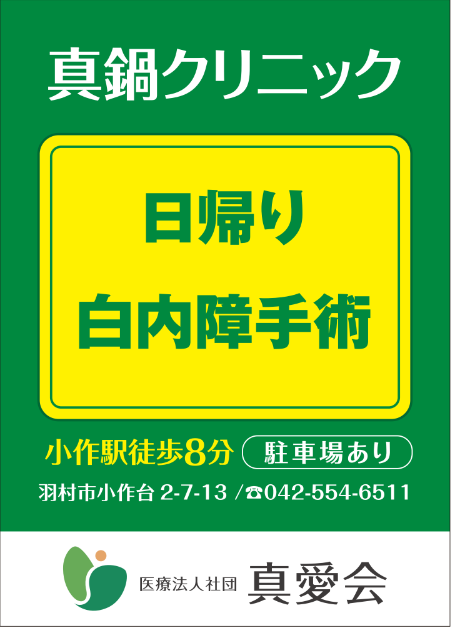 真鍋クリニック

日帰り
白内障手術

小作駅徒歩8分
駐車場あり

羽村市小作台 2-7-13 /☎042-554-6511

医療法人社団 真愛会